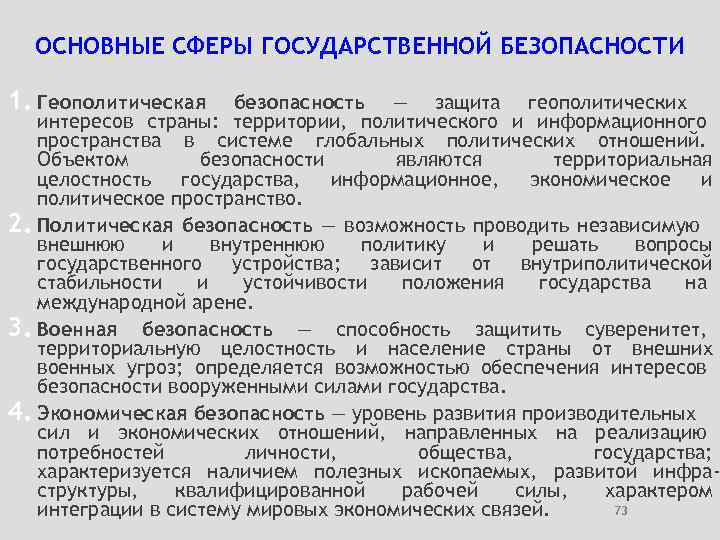 ОСНОВНЫЕ СФЕРЫ ГОСУДАРСТВЕННОЙ БЕЗОПАСНОСТИ

1. Геополитическая безопасность — защита геополитических интересов страны: территории, политического и информационного пространства в системе глобальных политических отношений. Объектом безопасности являются территориальная целостность государства, информационное, экономическое и политическое пространство.

2. Политическая безопасность — возможность проводить независимую внешнюю и внутреннюю политику и решать вопросы государственного устройства; зависит от внутриполитической стабильности и устойчивости положения государства на международной арене.

3. Военная безопасность — способность защитить суверенитет, территориальную целостность и население страны от внешних военных угроз; определяется возможностью обеспечения интересов безопасности вооруженными силами государства.

4. Экономическая безопасность — уровень развития производительных сил и экономических отношений, направленных на реализацию потребностей личности, общества, государства; характеризуется наличием полезных ископаемых, развитой инфраструктуры, квалифицированной рабочей силы, характером интеграции в систему мировых экономических связей.

73